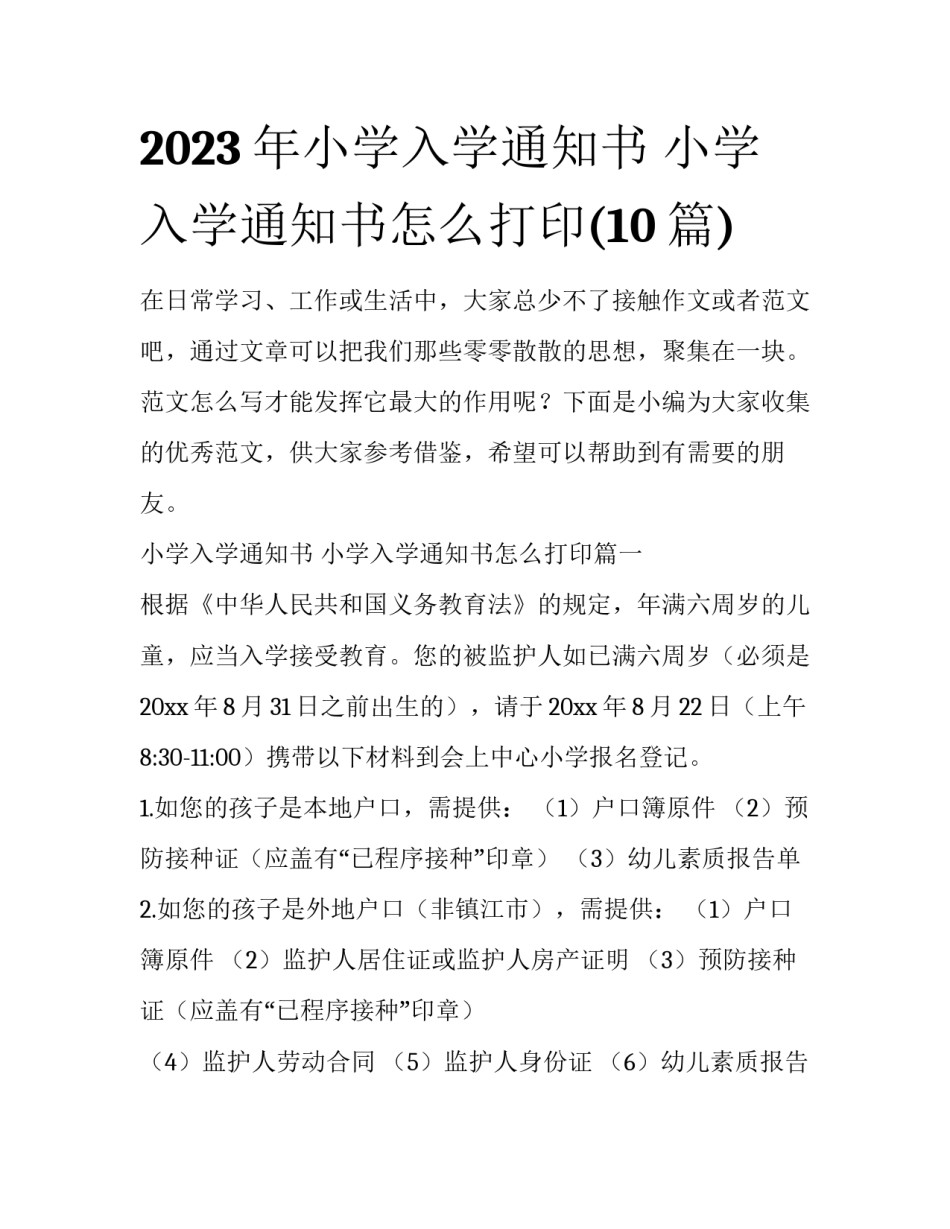 2023年小学入学通知书 小学入学通知书怎么打印(10篇)

在日常学习、工作或生活中，大家总少不了接触作文或者范文吧，通过文章可以把我们那些零零散散的思想，聚集在一块。范文怎么写才能发挥它最大的作用呢？下面是小编为大家收集的优秀范文，供大家参考借鉴，希望可以帮助到有需要的朋友。

小学入学通知书 小学入学通知书怎么打印篇一

根据《中华人民共和国义务教育法》的规定，年满六周岁的儿童，应当入学接受教育。您的被监护人如已满六周岁（必须是20xx年8月31日之前出生的），请于20xx年8月22日（上午8:30-11:00）携带以下材料到会上中心小学报名登记。

1.如您的孩子是本地户口，需提供：（1）户口簿原件（2）预防接种证（应盖有“已程序接种”印章）（3）幼儿素质报告单

2.如您的孩子是外地户口（非镇江市），需提供：（1）户口簿原件（2）监护人居住证或监护人房产证明（3）预防接种证（应盖有“已程序接种”印章）

（4）监护人劳动合同（5）监护人身份证（6）幼儿素质报告